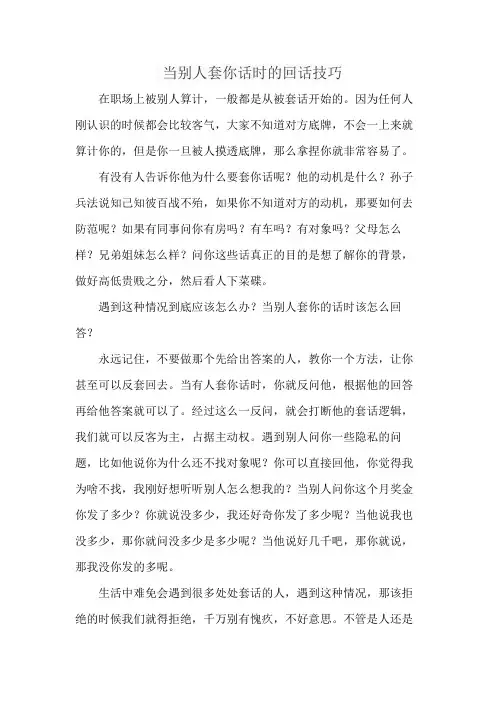 当别人套你话时的回话技巧

在职场上被别人算计，一般都是从被套话开始的。因为任何人刚认识的时候都会比较客气，大家不知道对方底牌，不会一上来就算计你的，但是你一旦被人摸透底牌，那么拿捏你就非常容易了。

有没有人告诉你他为什么要套你话呢？他的动机是什么？孙子兵法说知己知彼百战不殆，如果你不知道对方的动机，那要如何去防范呢？如果有同事问你有房吗？有车吗？有对象吗？父母怎么样？兄弟姐妹怎么样？问你这些话真正的目的是想了解你的背景，做好高低贵贱之分，然后看人下菜碟。

遇到这种情况到底应该怎么办？当别人套你的话时该怎么回答？

永远记住，不要做那个先给出答案的人，教你一个方法，让你甚至可以反套回去。当有人套你话时，你就反问他，根据他的回答再给他答案就可以了。经过这么一反问，就会打断他的套话逻辑，我们就可以反客为主，占据主动权。遇到别人问你一些隐私的问题，比如他说你为什么还不找对象呢？你可以直接回他，你觉得我为啥不找，我刚好想听听别人怎么想我的？当别人问你这个月奖金你发了多少？你就说没多少，我还好奇你发了多少呢？当他说我也没多少，那你就问没多少是多少呢？当他说好几千吧，那你就说，那我没你发的多呢。

生活中难免会遇到很多处处套话的人，遇到这种情况，那该拒绝的时候我们就得拒绝，千万别有愧疚，不好意思。不管是人还是